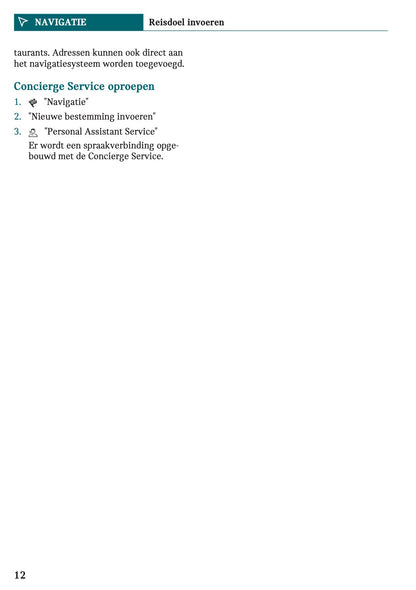 NAVIGATIE Reisdoel invoeren

taurants. Adressen kunnen ook direct aan het navigatiesysteem worden toegevoegd.

Concierge Service oproepen

1. "Navigatie"
2. "Nieuwe bestemming invoeren"
3. "Personal Assistant Service"
Er wordt een spraakverbinding opgebouwd met de Concierge Service.

12